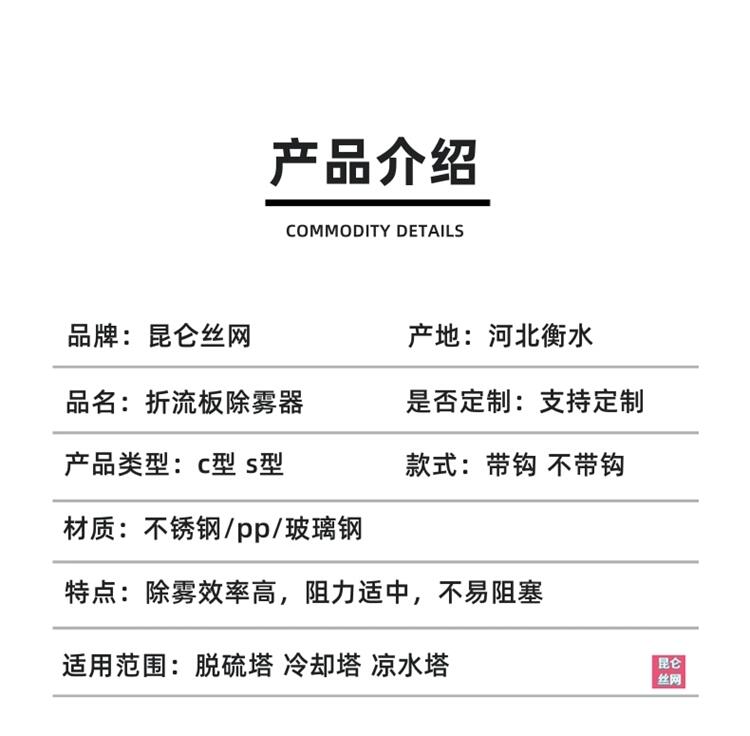 产品介绍

COMMODITY DETAILS

品牌：昆仑丝网

产地：河北衡水

品名：折流板除雾器

是否定制：支持定制

产品类型：c型 s型

款式：带钩 不带钩

材质：不锈钢/pp/玻璃钢

特点：除雾效率高，阻力适中，不易阻塞

适用范围：脱硫塔 冷却塔 凉水塔

昆仑丝网